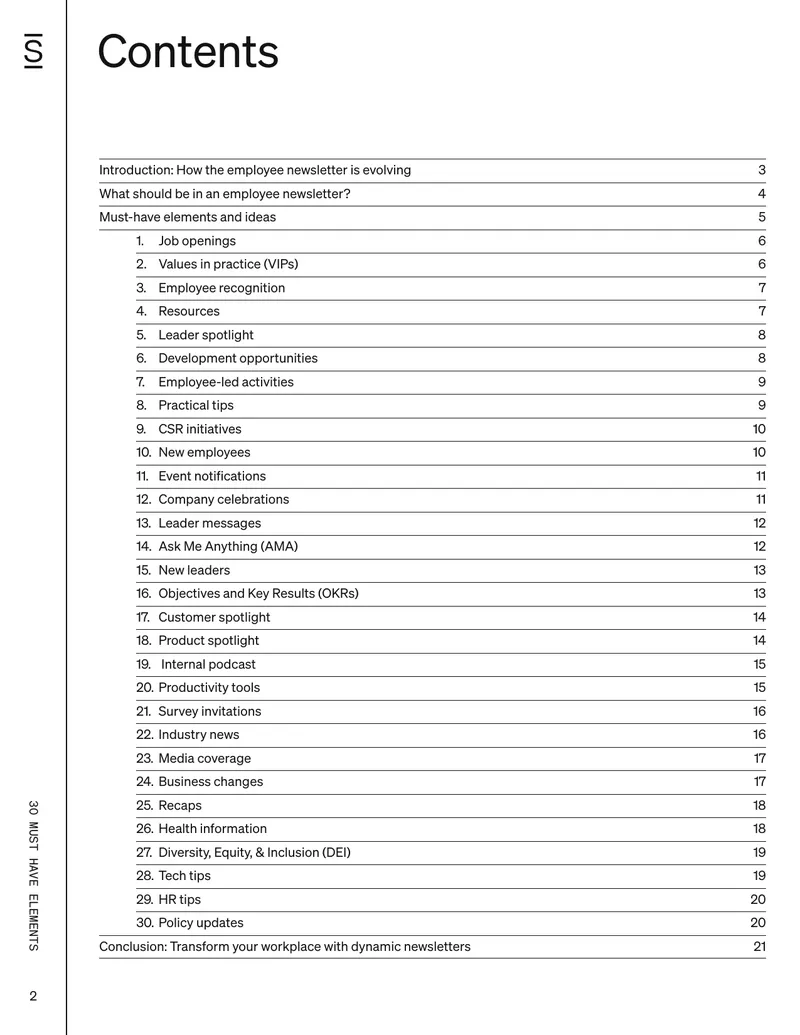 Contents

Introduction: How the employee newsletter is evolving 3
What should be in an employee newsletter? 4
Must-have elements and ideas 5
1. Job openings 6
2. Values in practice (VIPs) 6
3. Employee recognition 7
4. Resources 7
5. Leader spotlight 8
6. Development opportunities 8
7. Employee-led activities 9
8. Practical tips 9
9. CSR initiatives 10
10. New employees 10
11. Event notifications 11
12. Company celebrations 11
13. Leader messages 12
14. Ask Me Anything (AMA) 12
15. New leaders 13
16. Objectives and Key Results (OKRs) 13
17. Customer spotlight 14
18. Product spotlight 14
19. Internal podcast 15
20. Productivity tools 15
21. Survey invitations 16
22. Industry news 16
23. Media coverage 17
24. Business changes 17
25. Recaps 18
26. Health information 18
27. Diversity, Equity, & Inclusion (DEI) 19
28. Tech tips 19
29. HR tips 20
30. Policy updates 20
Conclusion: Transform your workplace with dynamic newsletters 21

30 MUST HAVE ELEMENTS

2